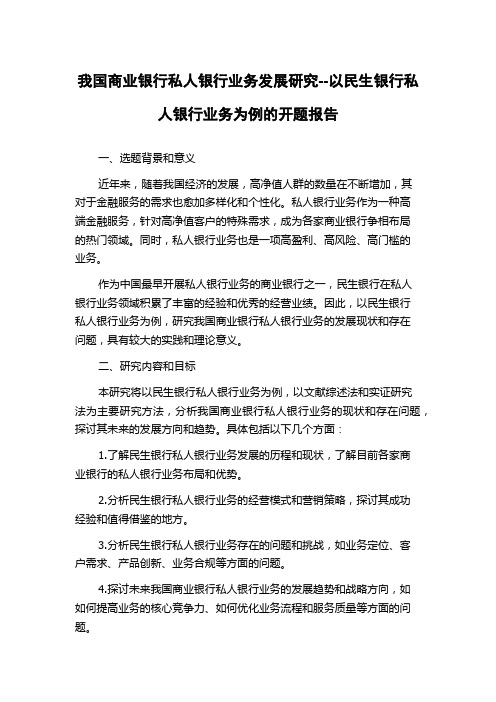 我国商业银行私人银行业务发展研究--以民生银行私人银行业务为例的开题报告

一、选题背景和意义

近年来，随着我国经济的发展，高净值人群的数量在不断增加，其对于金融服务的需求也愈加多样化和个性化。私人银行业务作为一种高端金融服务，针对高净值客户的特殊需求，成为各家商业银行争相布局的热门领域。同时，私人银行业务也是一项高盈利、高风险、高门槛的业务。

作为中国最早开展私人银行业务的商业银行之一，民生银行在私人银行业务领域积累了丰富的经验和优秀的经营业绩。因此，以民生银行私人银行业务为例，研究我国商业银行私人银行业务的发展现状和存在问题，具有较大的实践和理论意义。

二、研究内容和目标

本研究将以民生银行私人银行业务为例，以文献综述法和实证研究法为主要研究方法，分析我国商业银行私人银行业务的现状和存在问题，探讨其未来的发展方向和趋势。具体包括以下几个方面：

1.了解民生银行私人银行业务发展的历程和现状，了解目前各家商业银行的私人银行业务布局和优势。

2.分析民生银行私人银行业务的经营模式和营销策略，探讨其成功经验和值得借鉴的地方。

3.分析民生银行私人银行业务存在的问题和挑战，如业务定位、客户需求、产品创新、业务合规等方面的问题。

4.探讨未来我国商业银行私人银行业务的发展趋势和战略方向，如如何提高业务的核心竞争力、如何优化业务流程和服务质量等方面的问题。